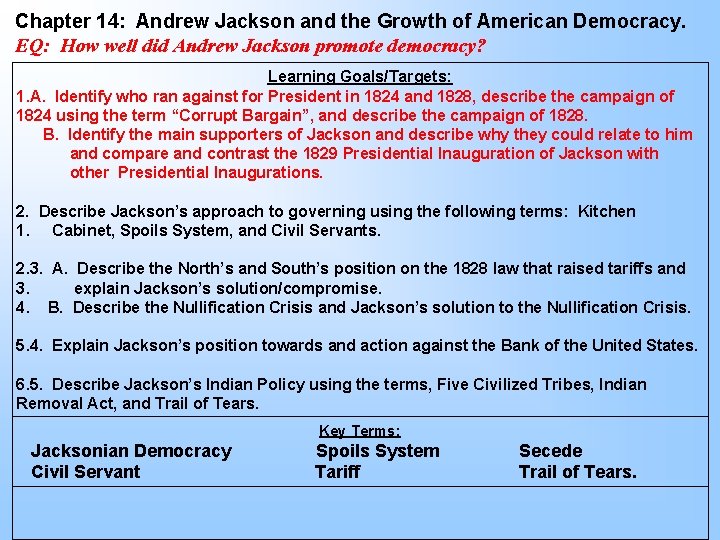 Chapter 14: Andrew Jackson and the Growth of American Democracy.
EQ: How well did Andrew Jackson promote democracy?

Learning Goals/Targets:

1.A. Identify who ran against for President in 1824 and 1828, describe the campaign of 1824 using the term "Corrupt Bargain", and describe the campaign of 1828.

B. Identify the main supporters of Jackson and describe why they could relate to him and compare and contrast the 1829 Presidential Inauguration of Jackson with other Presidential Inaugurations.

2. Describe Jackson's approach to governing using the following terms: Kitchen
1. Cabinet, Spoils System, and Civil Servants.

2.3. A. Describe the North's and South's position on the 1828 law that raised tariffs and
3. explain Jackson's solution/compromise.
4. B. Describe the Nullification Crisis and Jackson's solution to the Nullification Crisis.

5.4. Explain Jackson's position towards and action against the Bank of the United States.

6.5. Describe Jackson's Indian Policy using the terms, Five Civilized Tribes, Indian Removal Act, and Trail of Tears.

Key Terms:

Jacksonian Democracy
Civil Servant

Spoils System
Tariff

Secede
Trail of Tears.